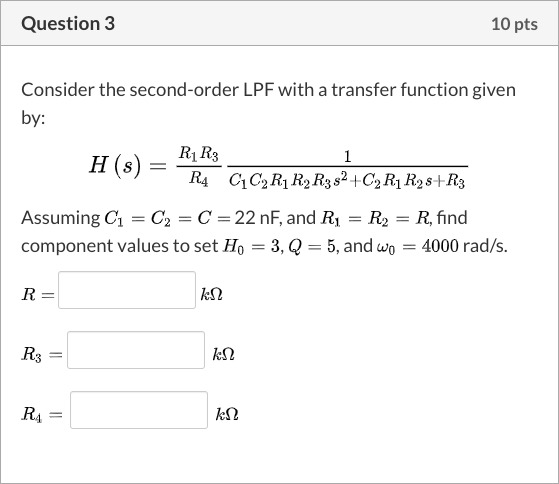 Question 3

10 pts

Consider the second-order LPF with a transfer function given by:

$H(s) = \frac{R_1 R_3}{R_4} \frac{1}{C_1 C_2 R_1 R_2 R_3 s^2 + C_2 R_1 R_2 s + R_3}$

Assuming $C_1 = C_2 = C = 22$ nF, and $R_1 = R_2 = R$, find component values to set $H_0 = 3$, $Q = 5$, and $\omega_0 = 4000$ rad/s.

$R =$ $k\Omega$

$R_3 =$ $k\Omega$

$R_4 =$ $k\Omega$